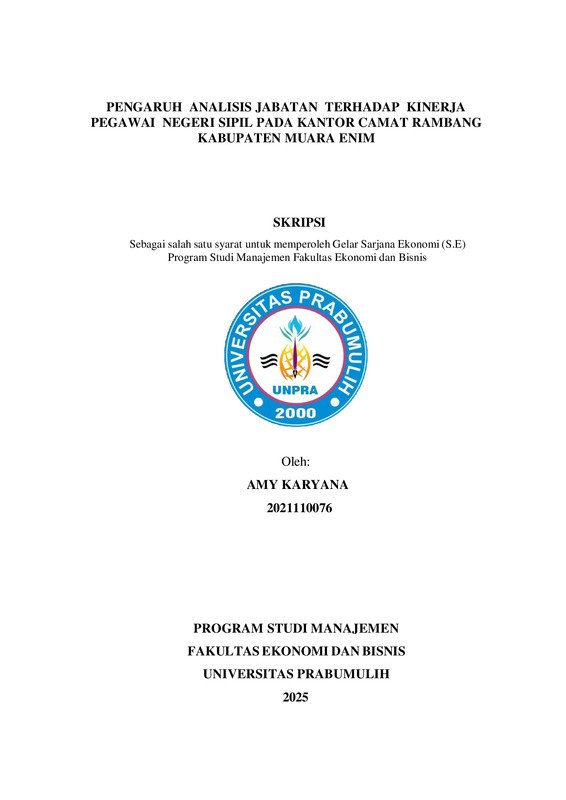 PENGARUH ANALISIS JABATAN TERHADAP KINERJA PEGAWAI NEGERI SIPIL PADA KANTOR CAMAT RAMBANG KABUPATEN MUARA ENIM

SKRIPSI

Sebagai salah satu syarat untuk memperoleh Gelar Sarjana Ekonomi (S.E) Program Studi Manajemen Fakultas Ekonomi dan Bisnis

UNIVERSITAS PRABUMULIH
UNPRA
2000

Oleh:
AMY KARYANA
2021110076

PROGRAM STUDI MANAJEMEN
FAKULTAS EKONOMI DAN BISNIS
UNIVERSITAS PRABUMULIH
2025